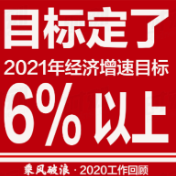 目标定了

2021年经济增速目标

6% 以上

乘风破浪 · 2020工作回顾